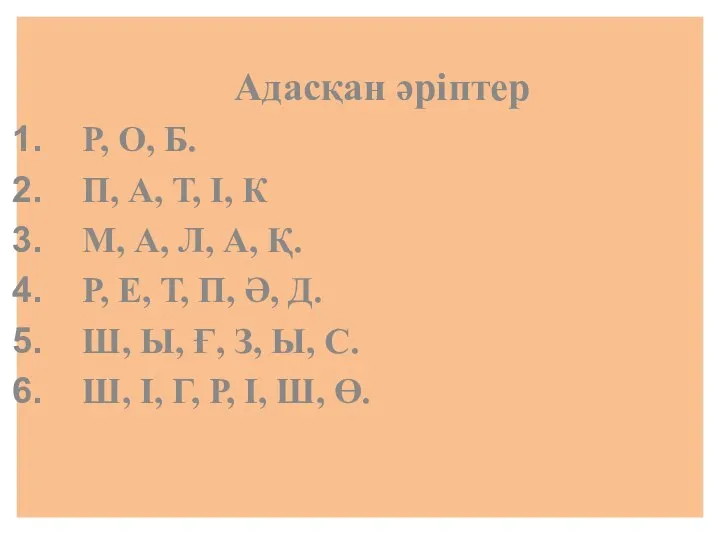 Адасқан әріптер

1. Р, О, Б.
2. П, А, Т, І, К
3. М, А, Л, А, Қ.
4. Р, Е, Т, П, Ә, Д.
5. Ш, Ы, Ғ, З, Ы, С.
6. Ш, І, Г, Р, І, Ш, Ө.